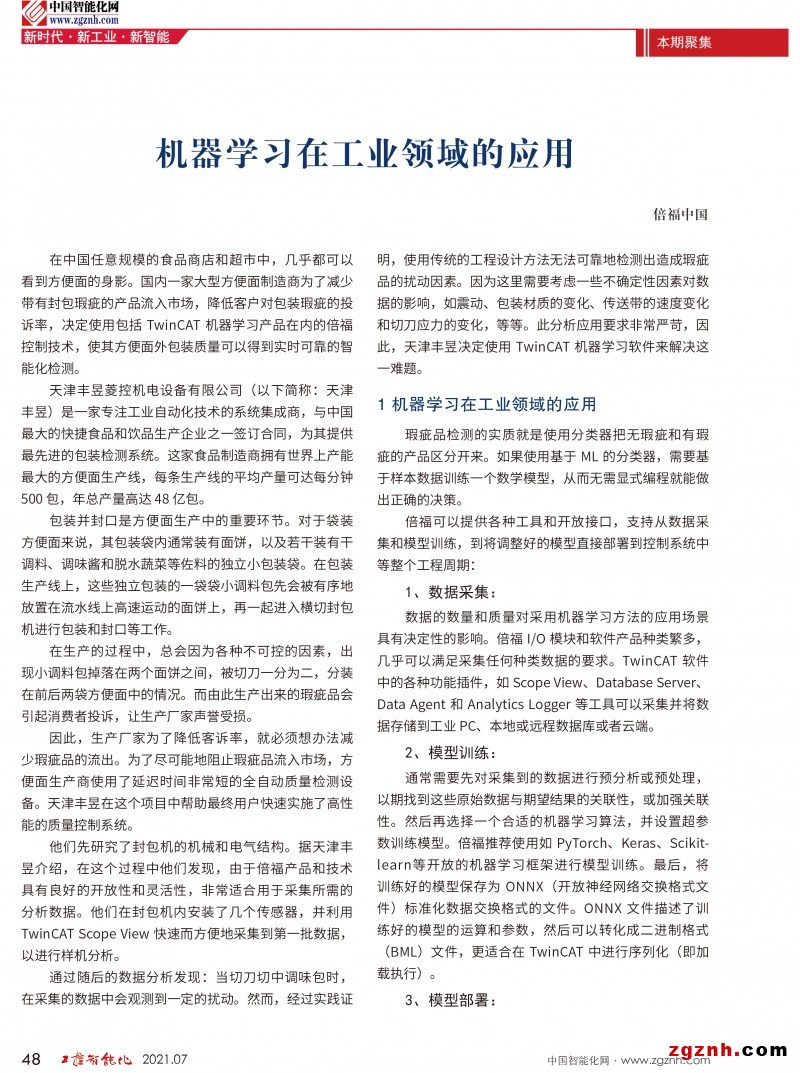 中国智能化网
www.zgznh.com
新时代 · 新工业 · 新智能

本期聚焦

机器学习在工业领域的应用

倍福中国

在中国任意规模的食品商店和超市中，几乎都可以看到方便面的身影。国内一家大型方便面制造商为了减少带有封包瑕疵的产品流入市场，降低客户对包装瑕疵的投诉率，决定使用包括 TwinCAT 机器学习产品在内的倍福控制技术，使其方便面外包装质量可以得到实时可靠的智能化检测。

天津丰昱菱控机电设备有限公司（以下简称：天津丰昱）是一家专注工业自动化技术的系统集成商，与中国最大的快捷食品和饮品生产企业之一签订合同，为其提供最先进的包装检测系统。这家食品制造商拥有世界上产能最大的方便面生产线，每条生产线的平均产量可达每分钟 500 包，年总产量高达 48 亿包。

包装并封口是方便面生产中的重要环节。对于袋装方便面来说，其包装袋内通常装有面饼，以及若干装有干调料、调味酱和脱水蔬菜等佐料的独立小包装袋。在包装生产线上，这些独立包装的一袋袋小调料包先会被有序地放置在流水线上高速运动的面饼上，再一起进入横切封包机进行包装和封口等工作。

在生产的过程中，总会因为各种不可控的因素，出现小调料包掉落在两个面饼之间，被切刀一分为二，分装在前后两袋方便面中的情况。而由此生产出来的瑕疵品会引起消费者投诉，让生产厂家声誉受损。

因此，生产厂家为了降低客诉率，就必须想办法减少瑕疵品的流出。为了尽可能地阻止瑕疵品流入市场，方便面生产商使用了延迟时间非常短的全自动质量检测设备。天津丰昱在这个项目中帮助最终用户快速实施了高性能的质量控制系统。

他们先研究了封包机的机械和电气结构。据天津丰昱介绍，在这个过程中他们发现，由于倍福产品和技术具有良好的开放性和灵活性，非常适合用于采集所需的分析数据。他们在封包机内安装了几个传感器，并利用 TwinCAT Scope View 快速而方便地采集到第一批数据，以进行样机分析。

通过随后的数据分析发现：当切刀切中调味包时，在采集的数据中会观测到一定的扰动。然而，经过实践证明，使用传统的工程设计方法无法可靠地检测出造成瑕疵品的扰动因素。因为这里需要考虑一些不确定性因素对数据的影响，如震动、包装材质的变化、传送带的速度变化和切刀应力的变化，等等。此分析应用要求非常严苛，因此，天津丰昱决定使用 TwinCAT 机器学习软件来解决这一难题。

1 机器学习在工业领域的应用

瑕疵品检测的实质就是使用分类器把无瑕疵和有瑕疵的产品区分开来。如果使用基于 ML 的分类器，需要基于样本数据训练一个数学模型，从而无需显式编程就能做出正确的决策。

倍福可以提供各种工具和开放接口，支持从数据采集和模型训练，到将调整好的模型直接部署到控制系统中等整个工程周期：

1、数据采集：

数据的数量和质量对采用机器学习方法的应用场景具有决定性的影响。倍福 I/O 模块和软件产品种类繁多，几乎可以满足采集任何种类数据的要求。TwinCAT 软件中的各种功能插件，如 Scope View、Database Server、Data Agent 和 Analytics Logger 等工具可以采集并将数据存储到工业 PC、本地或远程数据库或者云端。

2、模型训练：

通常需要先对采集到的数据进行预分析或预处理，以期找到这些原始数据与期望结果的关联性，或加强关联性。然后再选择一个合适的机器学习算法，并设置超参数训练模型。倍福推荐使用如 PyTorch、Keras、Scikit-learn等开放的机器学习框架进行模型训练。最后，将训练好的模型保存为 ONNX（开放神经网络交换格式文件）标准化数据交换格式的文件。ONNX 文件描述了训练好的模型的运算和参数，然后可以转化成二进制格式（BML）文件，更适合在 TwinCAT 中进行序列化（即加载执行）。

3、模型部署：

48 工控智能化 2021.07

中国智能化网 · www.zgznh.com
zgznh.com